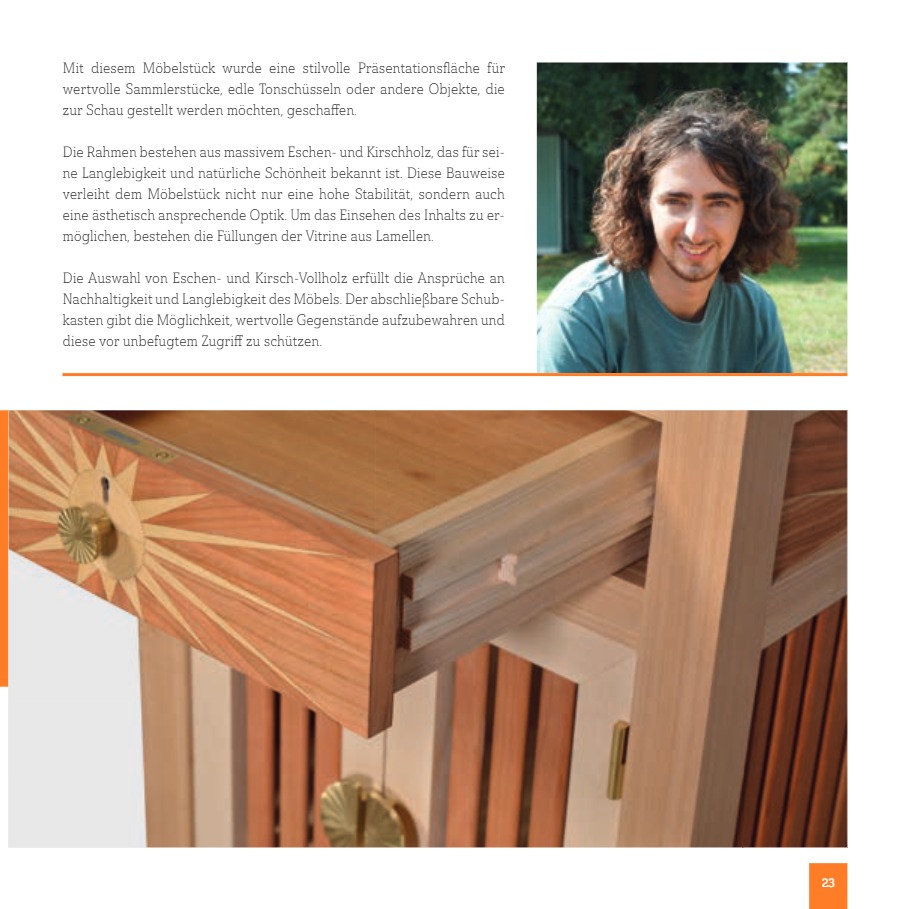 Mit diesem Möbelstück wurde eine stilvolle Präsentationsfläche für wertvolle Sammlerstücke, edle Tonschüsseln oder andere Objekte, die zur Schau gestellt werden möchten, geschaffen.

Die Rahmen bestehen aus massivem Eschen- und Kirschholz, das für seine Langlebigkeit und natürliche Schönheit bekannt ist. Diese Bauweise verleiht dem Möbelstück nicht nur eine hohe Stabilität, sondern auch eine ästhetisch ansprechende Optik. Um das Einsehen des Inhalts zu ermöglichen, bestehen die Füllungen der Vitrine aus Lamellen.

Die Auswahl von Eschen- und Kirsch-Vollholz erfüllt die Ansprüche an Nachhaltigkeit und Langlebigkeit des Möbels. Der abschließbare Schubkasten gibt die Möglichkeit, wertvolle Gegenstände aufzubewahren und diese vor unbefugtem Zugriff zu schützen.

23